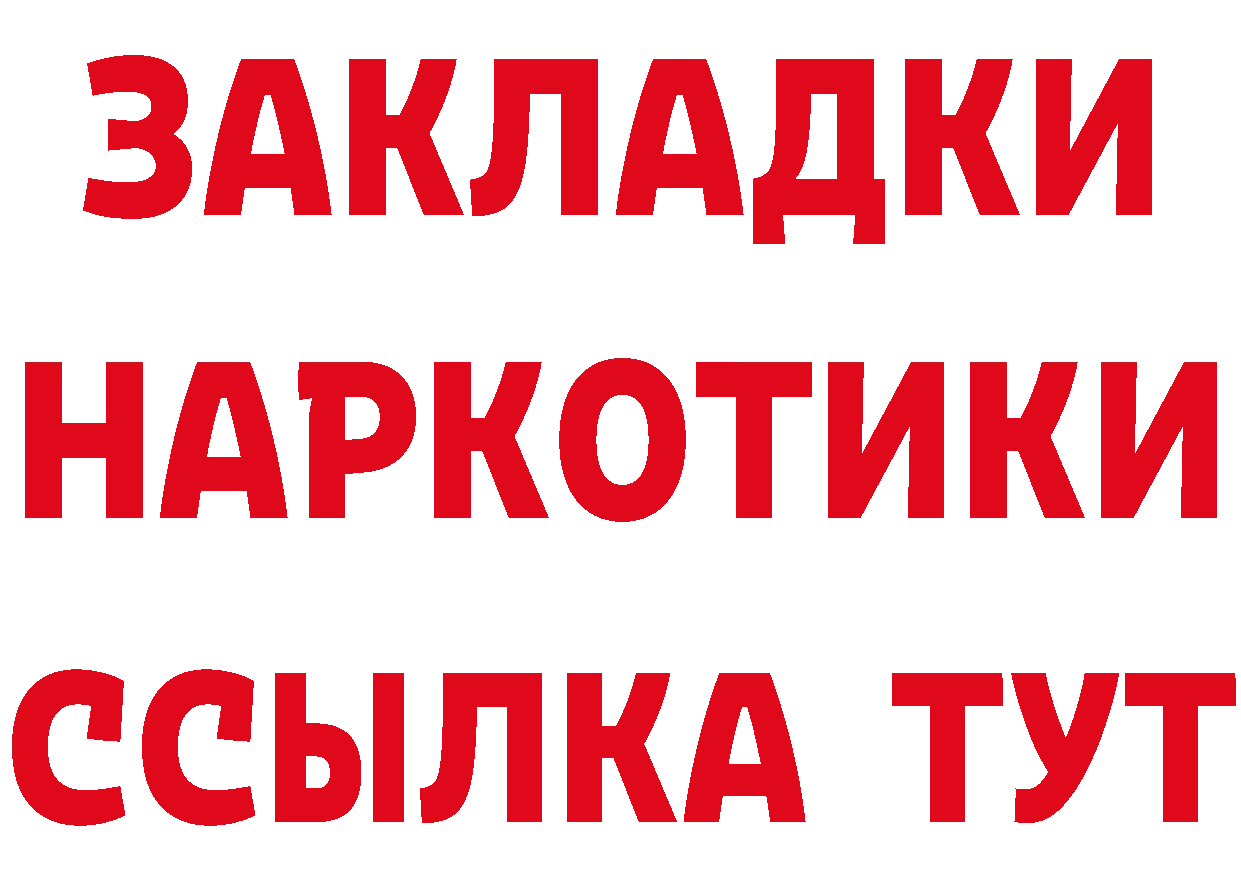 ЗАКЛАДКИ НАРКОТИКИ ССЫЛКА ТУТ